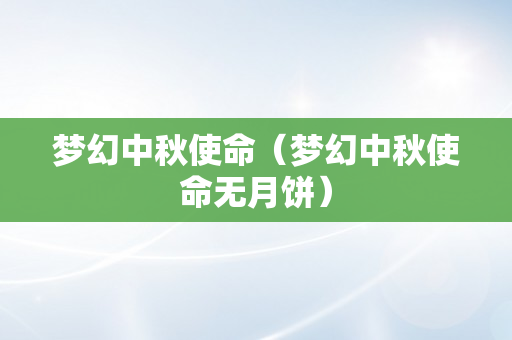 梦幻中秋使命（梦幻中秋使命无月饼）